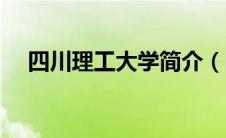 四川理工大学简介（